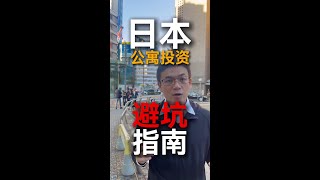 日本
公寓投资

避坑
指南